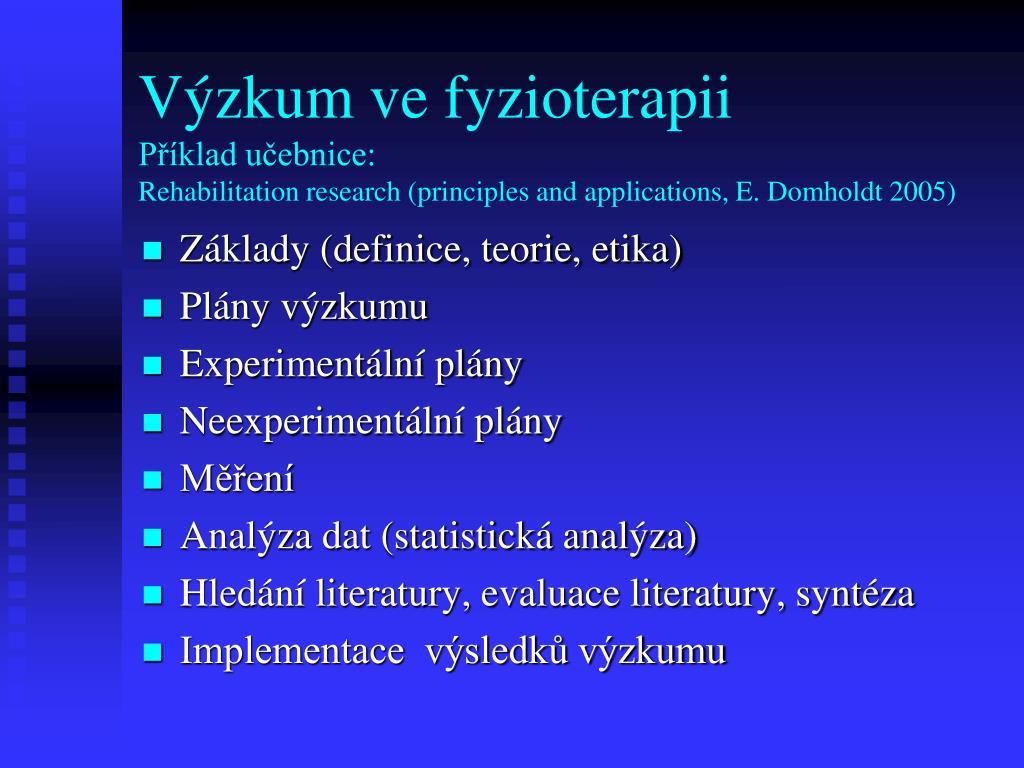 Výzkum ve fyzioterapii
Příklad učebnice:
Rehabilitation research (principles and applications, E. Domholdt 2005)

- Základy (definice, teorie, etika)
- Plány výzkumu
- Experimentální plány
- Neexperimentální plány
- Měření
- Analýza dat (statistická analýza)
- Hledání literatury, evaluace literatury, syntéza
- Implementace výsledků výzkumu